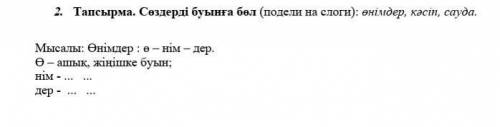 2. Тапсырма. Сөздерді буынға бөл (подели на слоги): өнімдер, кәсіп, сауда.

Мысалы: Өнімдер : ө – нім – дер.
Ө – ашық, жіңішке буын;
нім - ... ...
дер - ... ...